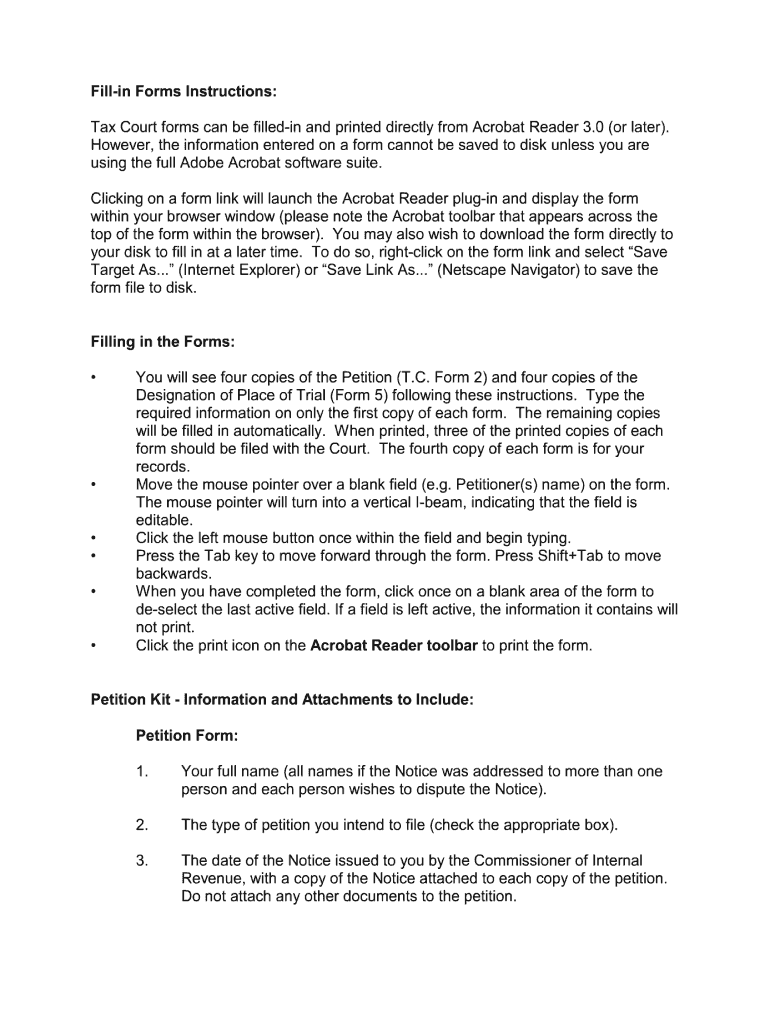 Fill-in Forms Instructions:

Tax Court forms can be filled-in and printed directly from Acrobat Reader 3.0 (or later). However, the information entered on a form cannot be saved to disk unless you are using the full Adobe Acrobat software suite.

Clicking on a form link will launch the Acrobat Reader plug-in and display the form within your browser window (please note the Acrobat toolbar that appears across the top of the form within the browser). You may also wish to download the form directly to your disk to fill in at a later time. To do so, right-click on the form link and select “Save Target As...” (Internet Explorer) or “Save Link As...” (Netscape Navigator) to save the form file to disk.

Filling in the Forms:

• You will see four copies of the Petition (T.C. Form 2) and four copies of the Designation of Place of Trial (Form 5) following these instructions. Type the required information on only the first copy of each form. The remaining copies will be filled in automatically. When printed, three of the printed copies of each form should be filed with the Court. The fourth copy of each form is for your records.
• Move the mouse pointer over a blank field (e.g. Petitioner(s) name) on the form. The mouse pointer will turn into a vertical I-beam, indicating that the field is editable.
• Click the left mouse button once within the field and begin typing.
• Press the Tab key to move forward through the form. Press Shift+Tab to move backwards.
• When you have completed the form, click once on a blank area of the form to de-select the last active field. If a field is left active, the information it contains will not print.
• Click the print icon on the Acrobat Reader toolbar to print the form.

Petition Kit - Information and Attachments to Include:

Petition Form:

1. Your full name (all names if the Notice was addressed to more than one person and each person wishes to dispute the Notice).

2. The type of petition you intend to file (check the appropriate box).

3. The date of the Notice issued to you by the Commissioner of Internal Revenue, with a copy of the Notice attached to each copy of the petition. Do not attach any other documents to the petition.